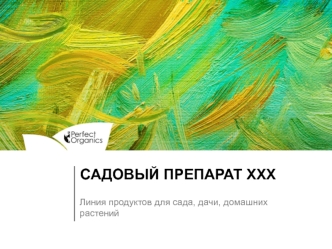 Perfect Organics

САДОВЫЙ ПРЕПАРАТ XXX

Линия продуктов для сада, дачи, домашних растений